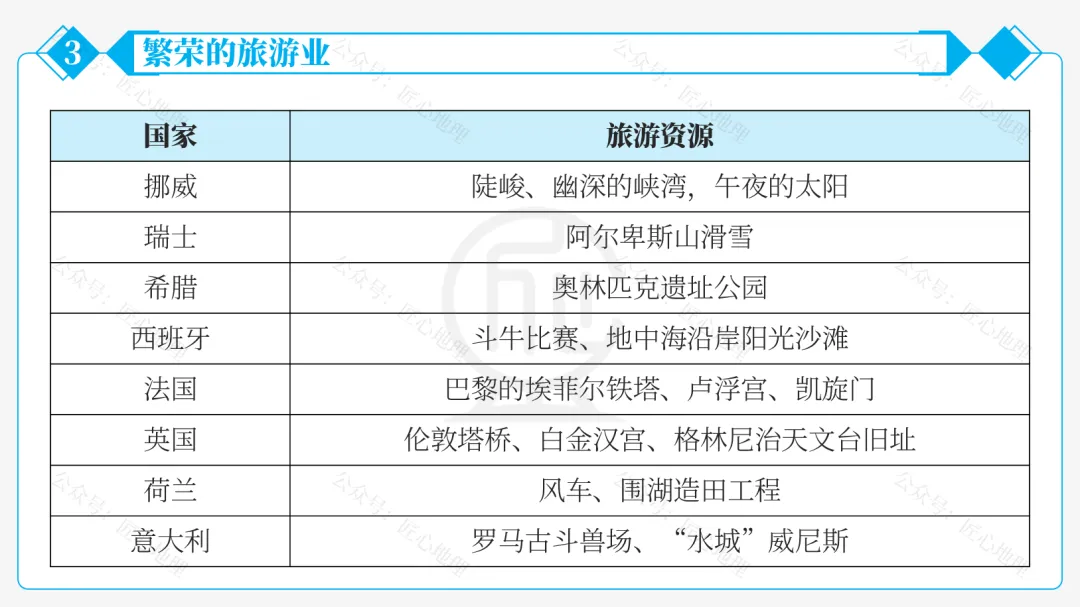 3 繁荣的旅游业

| 国家 | 旅游资源 |
|---|---|
| 挪威 | 陡峻、幽深的峡湾，午夜的太阳 |
| 瑞士 | 阿尔卑斯山滑雪 |
| 希腊 | 奥林匹克遗址公园 |
| 西班牙 | 斗牛比赛、地中海沿岸阳光沙滩 |
| 法国 | 巴黎的埃菲尔铁塔、卢浮宫、凯旋门 |
| 英国 | 伦敦塔桥、白金汉宫、格林尼治天文台旧址 |
| 荷兰 | 风车、围湖造田工程 |
| 意大利 | 罗马古斗兽场、“水城”威尼斯 |

公众号：匠心地理